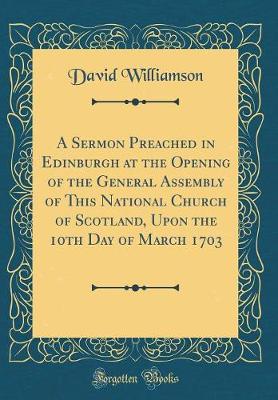 David Williamson

A Sermon Preached in Edinburgh at the Opening of the General Assembly of This National Church of Scotland, Upon the 10th Day of March 1703

Forgotten Books